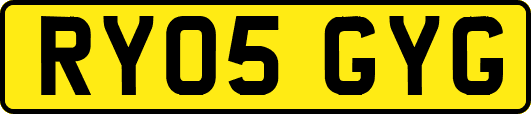 RY05 GYG